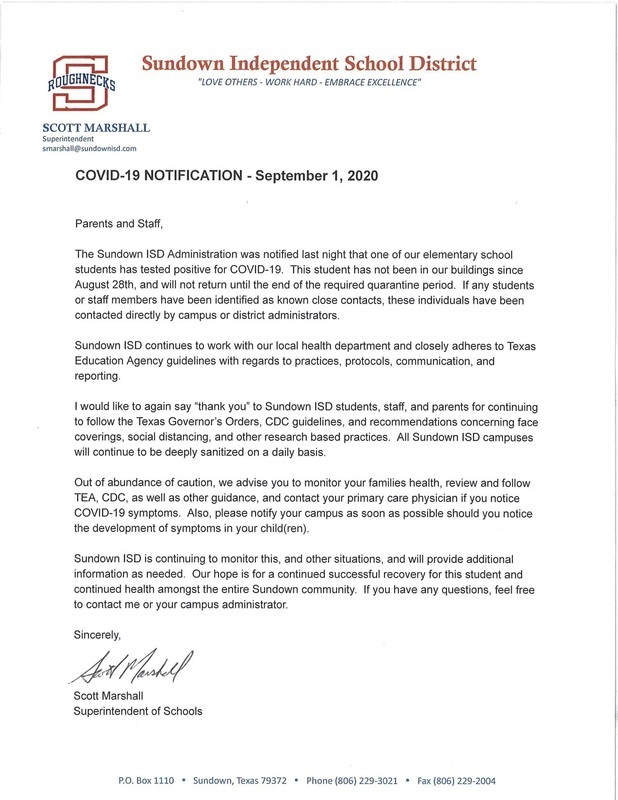 ROUGHNECKS

Sundown Independent School District
"LOVE OTHERS - WORK HARD - EMBRACE EXCELLENCE"

SCOTT MARSHALL
Superintendent
smarshall@sundownisd.com

COVID-19 NOTIFICATION - September 1, 2020

Parents and Staff,

The Sundown ISD Administration was notified last night that one of our elementary school students has tested positive for COVID-19. This student has not been in our buildings since August 28th, and will not return until the end of the required quarantine period. If any students or staff members have been identified as known close contacts, these individuals have been contacted directly by campus or district administrators.

Sundown ISD continues to work with our local health department and closely adheres to Texas Education Agency guidelines with regards to practices, protocols, communication, and reporting.

I would like to again say "thank you" to Sundown ISD students, staff, and parents for continuing to follow the Texas Governor's Orders, CDC guidelines, and recommendations concerning face coverings, social distancing, and other research based practices. All Sundown ISD campuses will continue to be deeply sanitized on a daily basis.

Out of abundance of caution, we advise you to monitor your families health, review and follow TEA, CDC, as well as other guidance, and contact your primary care physician if you notice COVID-19 symptoms. Also, please notify your campus as soon as possible should you notice the development of symptoms in your child(ren).

Sundown ISD is continuing to monitor this, and other situations, and will provide additional information as needed. Our hope is for a continued successful recovery for this student and continued health amongst the entire Sundown community. If you have any questions, feel free to contact me or your campus administrator.

Sincerely,

Scott Marshall

Scott Marshall
Superintendent of Schools

P.O. Box 1110 • Sundown, Texas 79372 • Phone (806) 229-3021 • Fax (806) 229-2004